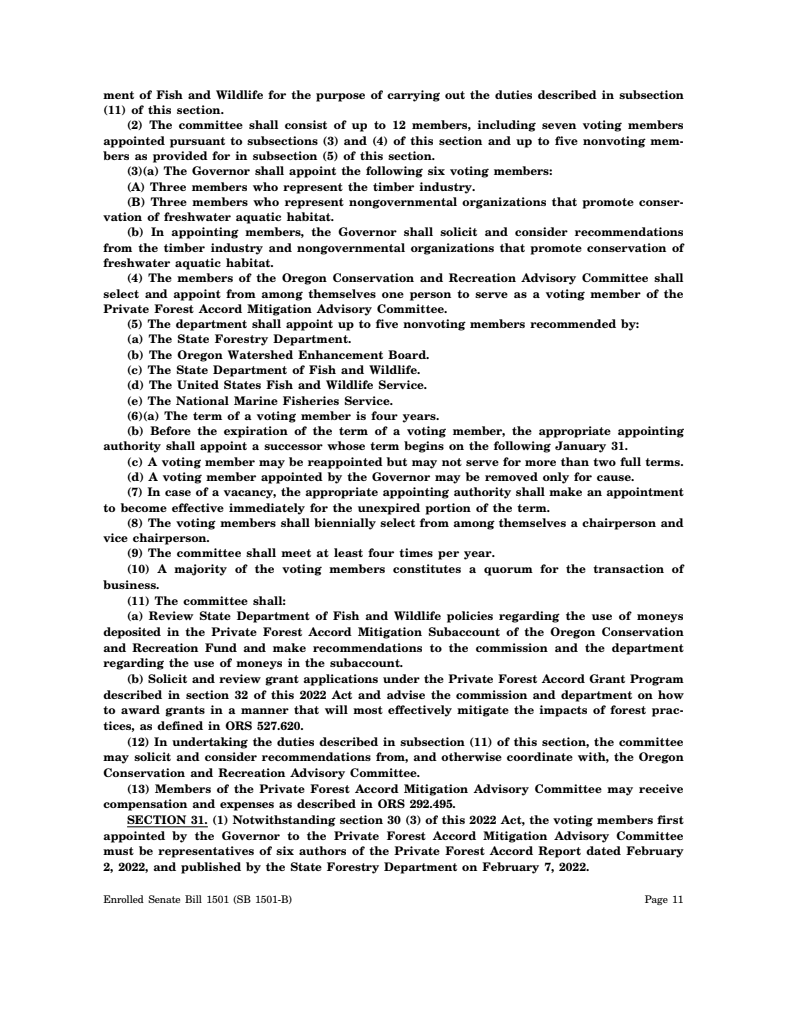 ment of Fish and Wildlife for the purpose of carrying out the duties described in subsection (11) of this section.

(2) The committee shall consist of up to 12 members, including seven voting members appointed pursuant to subsections (3) and (4) of this section and up to five nonvoting members as provided for in subsection (5) of this section.

(3)(a) The Governor shall appoint the following six voting members:

(A) Three members who represent the timber industry.

(B) Three members who represent nongovernmental organizations that promote conservation of freshwater aquatic habitat.

(b) In appointing members, the Governor shall solicit and consider recommendations from the timber industry and nongovernmental organizations that promote conservation of freshwater aquatic habitat.

(4) The members of the Oregon Conservation and Recreation Advisory Committee shall select and appoint from among themselves one person to serve as a voting member of the Private Forest Accord Mitigation Advisory Committee.

(5) The department shall appoint up to five nonvoting members recommended by:

(a) The State Forestry Department.

(b) The Oregon Watershed Enhancement Board.

(c) The State Department of Fish and Wildlife.

(d) The United States Fish and Wildlife Service.

(e) The National Marine Fisheries Service.

(6)(a) The term of a voting member is four years.

(b) Before the expiration of the term of a voting member, the appropriate appointing authority shall appoint a successor whose term begins on the following January 31.

(c) A voting member may be reappointed but may not serve for more than two full terms.

(d) A voting member appointed by the Governor may be removed only for cause.

(7) In case of a vacancy, the appropriate appointing authority shall make an appointment to become effective immediately for the unexpired portion of the term.

(8) The voting members shall biennially select from among themselves a chairperson and vice chairperson.

(9) The committee shall meet at least four times per year.

(10) A majority of the voting members constitutes a quorum for the transaction of business.

(11) The committee shall:

(a) Review State Department of Fish and Wildlife policies regarding the use of moneys deposited in the Private Forest Accord Mitigation Subaccount of the Oregon Conservation and Recreation Fund and make recommendations to the commission and the department regarding the use of moneys in the subaccount.

(b) Solicit and review grant applications under the Private Forest Accord Grant Program described in section 32 of this 2022 Act and advise the commission and department on how to award grants in a manner that will most effectively mitigate the impacts of forest practices, as defined in ORS 527.620.

(12) In undertaking the duties described in subsection (11) of this section, the committee may solicit and consider recommendations from, and otherwise coordinate with, the Oregon Conservation and Recreation Advisory Committee.

(13) Members of the Private Forest Accord Mitigation Advisory Committee may receive compensation and expenses as described in ORS 292.495.

SECTION 31. (1) Notwithstanding section 30 (3) of this 2022 Act, the voting members first appointed by the Governor to the Private Forest Accord Mitigation Advisory Committee must be representatives of six authors of the Private Forest Accord Report dated February 2, 2022, and published by the State Forestry Department on February 7, 2022.

Enrolled Senate Bill 1501 (SB 1501-B)

Page 11